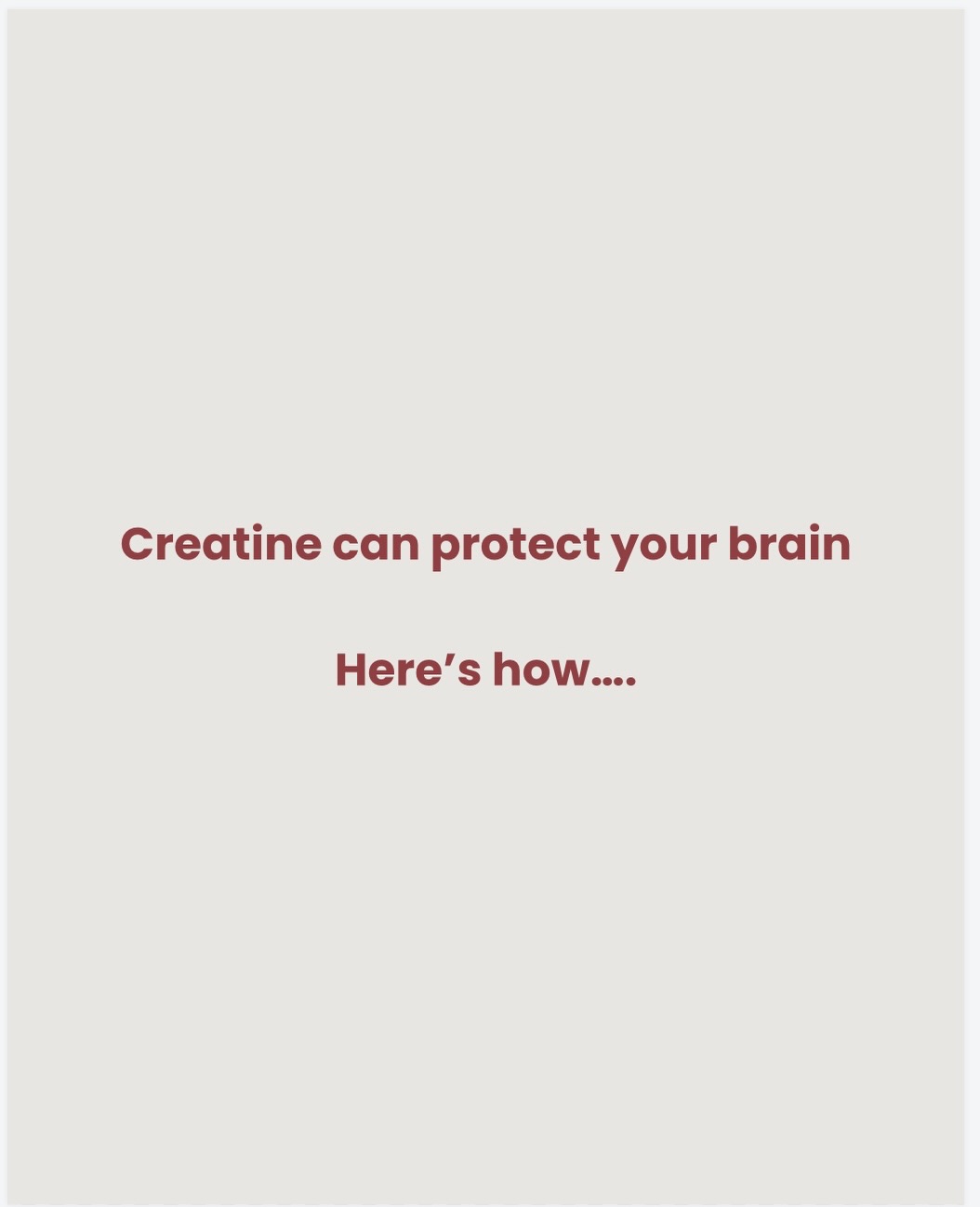 Creatine can protect your brain

Here’s how….